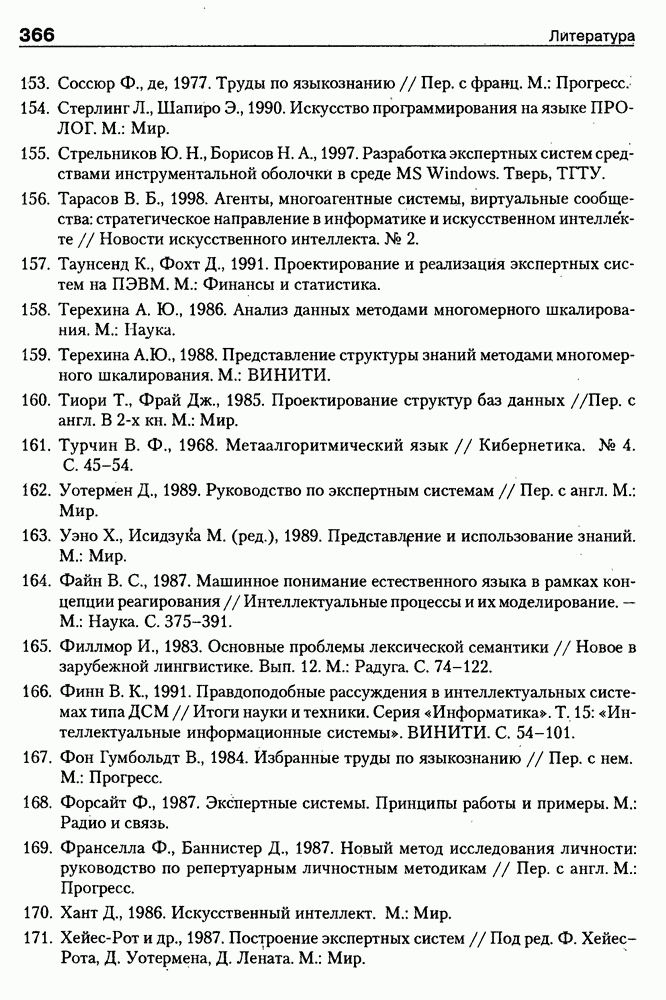 366 Литература

153. Соссюр Ф., де, 1977. Труды по языкознанию // Пер. с франц. М.: Прогресс.

154. Стерлинг Л., Шапиро Э., 1990. Искусство программирования на языке ПРОЛОГ. М.: Мир.

155. Стрельников Ю. Н., Борисов Н. А., 1997. Разработка экспертных систем средствами инструментальной оболочки в среде MS Windows. Тверь, ТГТУ.

156. Тарасов В. Б., 1998. Агенты, многоагентные системы, виртуальные сообщества: стратегическое направление в информатике и искусственном интеллекте // Новости искусственного интеллекта. № 2.

157. Таунсенд К., Фохт Д., 1991. Проектирование и реализация экспертных систем на ПЭВМ. М.: Финансы и статистика.

158. Терехина А. Ю., 1986. Анализ данных методами многомерного шкалирования. М.: Наука.

159. Терехина А.Ю., 1988. Представление структуры знаний методами многомерного шкалирования. М.: ВИНИТИ.

160. Тиори Т., Фрай Дж., 1985. Проектирование структур баз данных //Пер. с англ. В 2-х кн. М.: Мир.

161. Турчин В. Ф., 1968. Метаалгоритмический язык // Кибернетика. № 4. С. 45–54.

162. Уотермен Д., 1989. Руководство по экспертным системам // Пер. с англ. М.: Мир.

163. Уэно Х., Исидзука М. (ред.), 1989. Представление и использование знаний. М.: Мир.

164. Файн В. С., 1987. Машинное понимание естественного языка в рамках концепции реагирования // Интеллектуальные процессы и их моделирование. — М.: Наука. С. 375–391.

165. Филлмор И., 1983. Основные проблемы лексической семантики // Новое в зарубежной лингвистике. Вып. 12. М.: Радуга. С. 74–122.

166. Финн В. К., 1991. Правдоподобные рассуждения в интеллектуальных системах типа ДСМ // Итоги науки и техники. Серия «Информатика». Т. 15: «Интеллектуальные информационные системы». ВИНИТИ. С. 54–101.

167. Фон Гумбольдт В., 1984. Избранные труды по языкознанию // Пер. с нем. М.: Прогресс.

168. Форсайт Ф., 1987. Экспертные системы. Принципы работы и примеры. М.: Радио и связь.

169. Франселла Ф., Баннистер Д., 1987. Новый метод исследования личности: руководство по репертуарным личностным методикам // Пер. с англ. М.: Прогресс.

170. Хант Д., 1986. Искусственный интеллект. М.: Мир.

171. Хейес-Рот и др., 1987. Построение экспертных систем // Под ред. Ф. Хейес-Рота, Д. Уотермена, Д. Лената. М.: Мир.